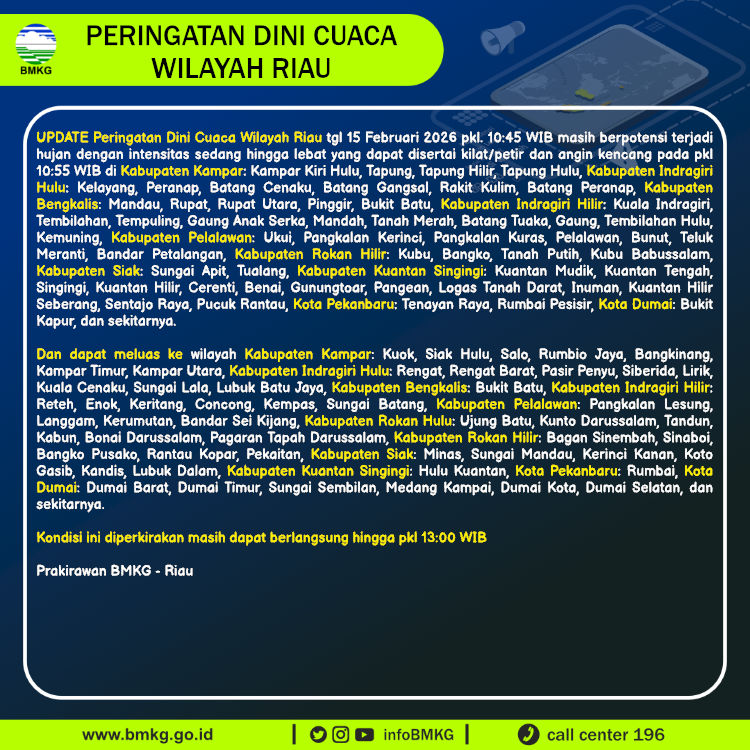 BMKG

PERINGATAN DINI CUACA
WILAYAH RIAU

UPDATE Peringatan Dini Cuaca Wilayah Riau tgl 15 Februari 2026 pkl. 10:45 WIB masih berpotensi terjadi hujan dengan intensitas sedang hingga lebat yang dapat disertai kilat/petir dan angin kencang pada pkl 10:55 WIB di Kabupaten Kampar: Kampar Kiri Hulu, Tapung, Tapung Hilir, Tapung Hulu, Kabupaten Indragiri Hulu: Kelayang, Peranap, Batang Cenaku, Batang Gangsal, Rakit Kulim, Batang Peranap, Kabupaten Bengkalis: Mandau, Rupat, Rupat Utara, Pinggir, Bukit Batu, Kabupaten Indragiri Hilir: Kuala Indragiri, Tembilahan, Tempuling, Gaung Anak Serka, Mandah, Tanah Merah, Batang Tuaka, Gaung, Tembilahan Hulu, Kemuning, Kabupaten Pelalawan: Ukui, Pangkalan Kerinci, Pangkalan Kuras, Pelalawan, Bunut, Teluk Meranti, Bandar Petalangan, Kabupaten Rokan Hilir: Kubu, Bangko, Tanah Putih, Kubu Babussalam, Kabupaten Siak: Sungai Apit, Tualang, Kabupaten Kuantan Singingi: Kuantan Mudik, Kuantan Tengah, Singingi, Kuantan Hilir, Cerenti, Benai, Gunungtoar, Pangean, Logas Tanah Darat, Inuman, Kuantan Hilir Seberang, Sentajo Raya, Pucuk Rantau, Kota Pekanbaru: Tenayan Raya, Rumbai Pesisir, Kota Dumai: Bukit Kapur, dan sekitarnya.

Dan dapat meluas ke wilayah Kabupaten Kampar: Kuok, Siak Hulu, Salo, Rumbio Jaya, Bangkinang, Kampar Timur, Kampar Utara, Kabupaten Indragiri Hulu: Rengat, Rengat Barat, Pasir Penyu, Siberida, Lirik, Kuala Cenaku, Sungai Lala, Lubuk Batu Jaya, Kabupaten Bengkalis: Bukit Batu, Kabupaten Indragiri Hilir: Reteh, Enok, Keritang, Concong, Kempas, Sungai Batang, Kabupaten Pelalawan: Pangkalan Lesung, Langgam, Kerumutan, Bandar Sei Kijang, Kabupaten Rokan Hulu: Ujung Batu, Kunto Darussalam, Tandun, Kabun, Bonai Darussalam, Pagaran Tapah Darussalam, Kabupaten Rokan Hilir: Bagan Sinembah, Sinaboi, Bangko Pusako, Rantau Kopar, Pekaitan, Kabupaten Siak: Minas, Sungai Mandau, Kerinci Kanan, Koto Gasib, Kandis, Lubuk Dalam, Kabupaten Kuantan Singingi: Hulu Kuantan, Kota Pekanbaru: Rumbai, Kota Dumai: Dumai Barat, Dumai Timur, Sungai Sembilan, Medang Kampai, Dumai Kota, Dumai Selatan, dan sekitarnya.

Kondisi ini diperkirakan masih dapat berlangsung hingga pkl 13:00 WIB

Prakirawan BMKG - Riau

www.bmkg.go.id | infoBMKG | call center 196